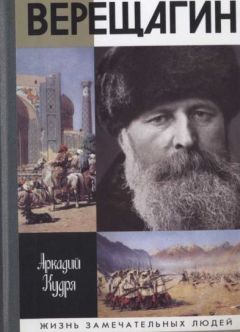 ВЕРЕЩАГИН

Аркадий Кудря

ЖИЗНЬ ЗАМЕЧАТЕЛЬНЫХ ЛЮДЕЙ